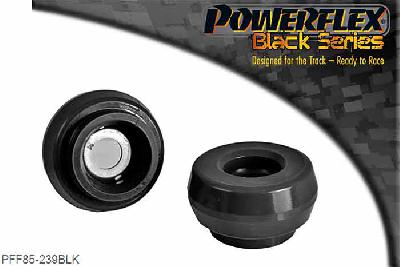 POWERFLEX
Black Series
Designed for the Track – Ready to Race

PFF85-239BLK